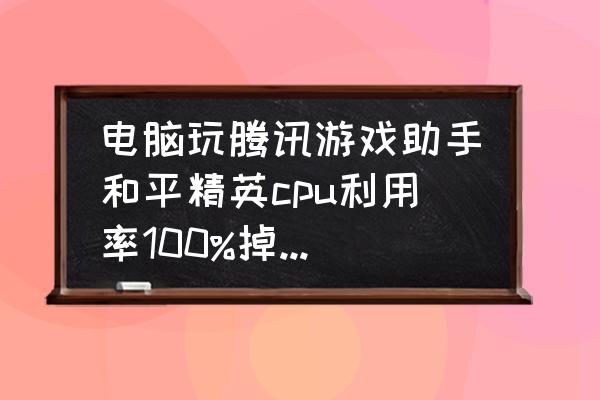 电脑玩腾讯游戏助手和平精英cpu利用率100%掉...